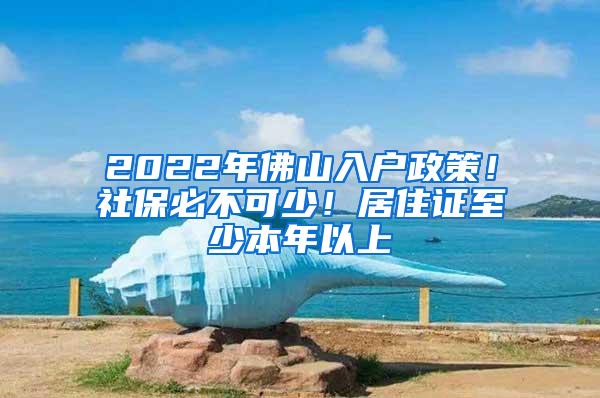 2022年佛山入户政策！社保必不可少！居住证至少本年以上